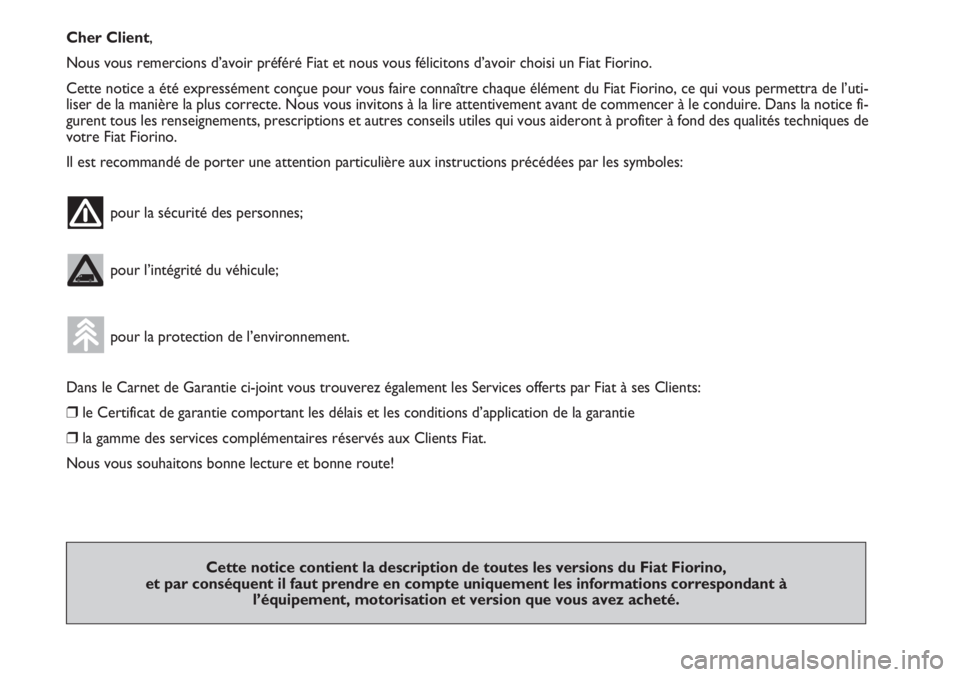 Cher Client,

Nous vous remercions d'avoir préféré Fiat et nous vous félicitons d'avoir choisi un Fiat Fiorino.

Cette notice a été expressément conçue pour vous faire connaître chaque élément du Fiat Fiorino, ce qui vous permettra de l'utiliser de la manière la plus correcte. Nous vous invitons à la lire attentivement avant de commencer à le conduire. Dans la notice figurent tous les renseignements, prescriptions et autres conseils utiles qui vous aideront à profiter à fond des qualités techniques de votre Fiat Fiorino.

Il est recommandé de porter une attention particulière aux instructions précédées par les symboles:

pour la sécurité des personnes;

pour l'intégrité du véhicule;

pour la protection de l'environnement.

Dans le Carnet de Garantie ci-joint vous trouverez également les Services offerts par Fiat à ses Clients:

❒ le Certificat de garantie comportant les délais et les conditions d'application de la garantie

❒ la gamme des services complémentaires réservés aux Clients Fiat.

Nous vous souhaitons bonne lecture et bonne route!

Cette notice contient la description de toutes les versions du Fiat Fiorino, et par conséquent il faut prendre en compte uniquement les informations correspondant à l'équipement, motorisation et version que vous avez acheté.

carmanualsonline.info